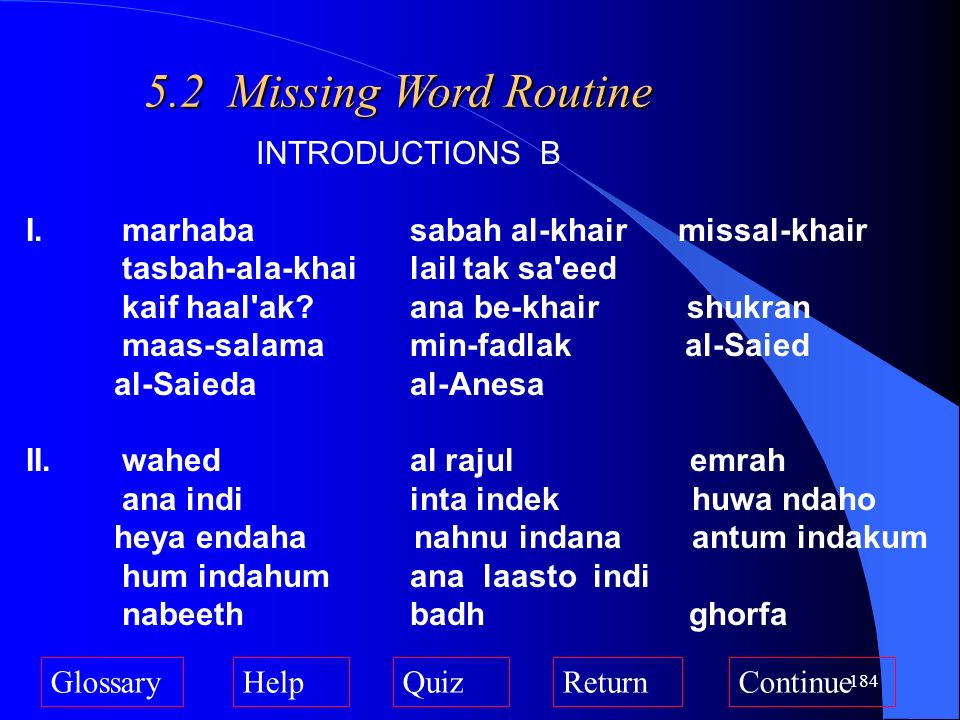 5.2 Missing Word Routine

INTRODUCTIONS B

I. marhaba sabah al-khair missal-khair
tasbah-ala-khai lail tak sa'eed
kaif haal'ak? ana be-khair shukran
maas-salama min-fadlak al-Saied
al-Saieda al-Anesa

II. wahed al rajul emrah
ana indi inta indek huwa ndaho
heya endaha nahnu indana antum indakum
hum indahum ana laasto indi
nabeeth badh ghorfa

Glossary Help Quiz Return Continue

184